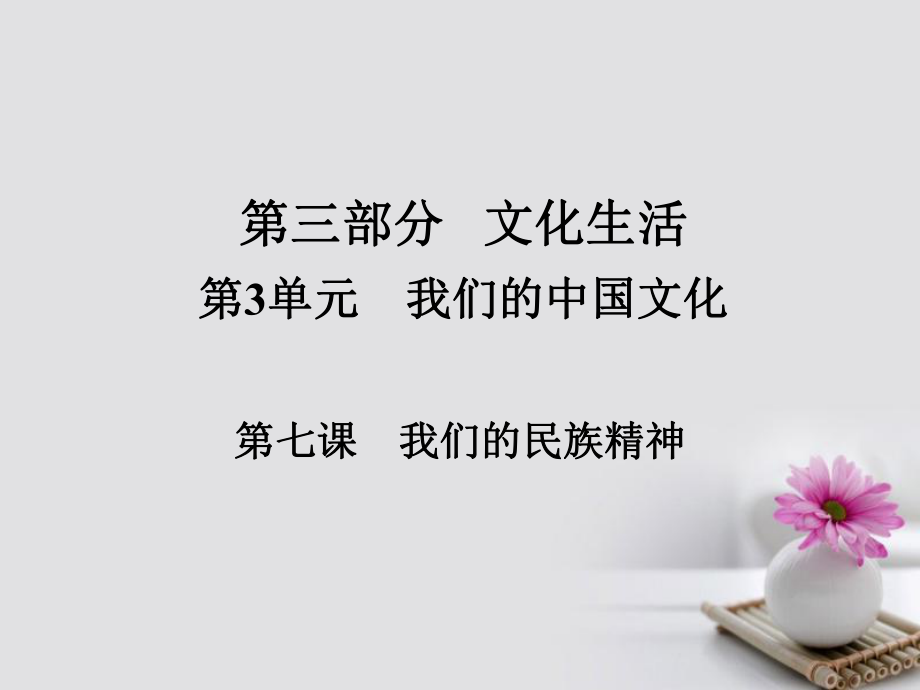 第三部分　文化生活

第3单元　我们的中国文化

第七课　我们的民族精神